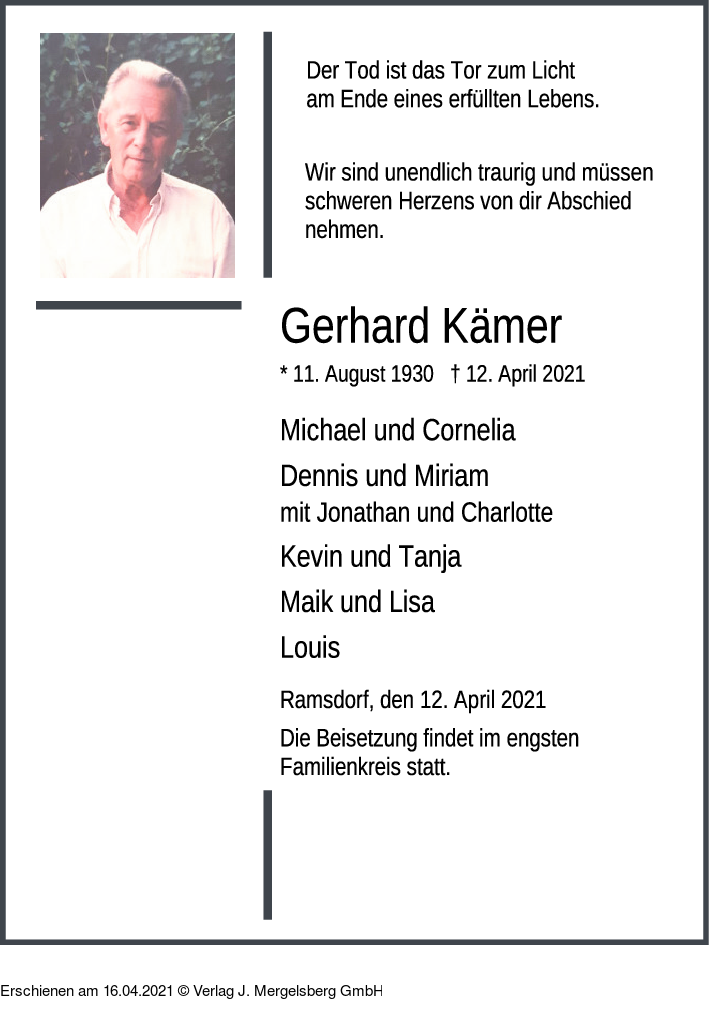 Der Tod ist das Tor zum Licht am Ende eines erfüllten Lebens.

Wir sind unendlich traurig und müssen schweren Herzens von dir Abschied nehmen.

Gerhard Kämer

* 11. August 1930 † 12. April 2021

Michael und Cornelia

Dennis und Miriam
mit Jonathan und Charlotte

Kevin und Tanja

Maik und Lisa

Louis

Ramsdorf, den 12. April 2021

Die Beisetzung findet im engsten Familienkreis statt.

Erschienen am 16.04.2021 © Verlag J. Mergelsberg GmbH